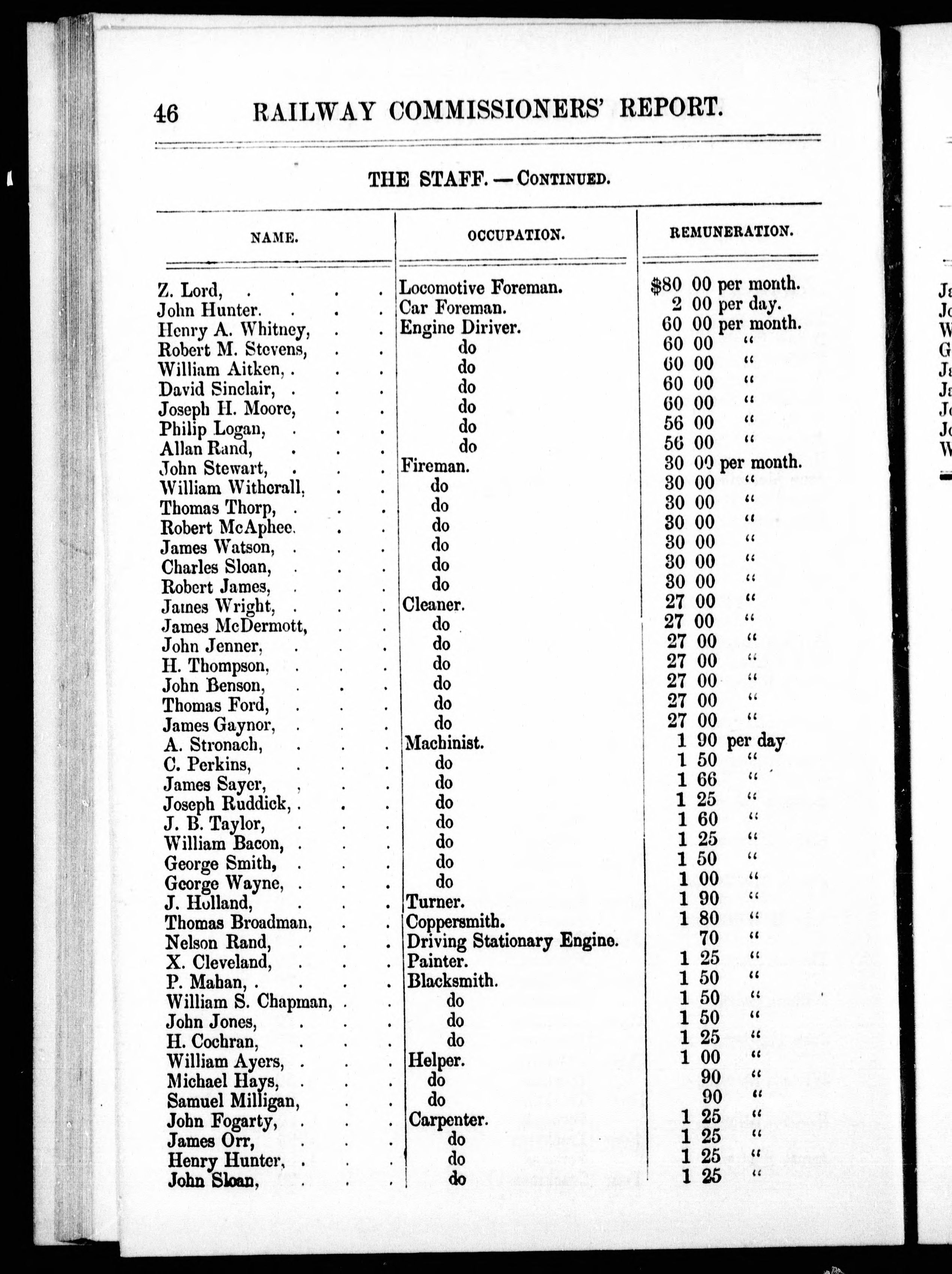 46 RAILWAY COMMISSIONERS' REPORT.

THE STAFF. — CONTINUED.

| NAME. | OCCUPATION. | REMUNERATION. |
|---|---|---|
| Z. Lord, . . . . | Locomotive Foreman. | $80 00 per month. |
| John Hunter. . . . | Car Foreman. | 2 00 per day. |
| Henry A. Whitney, . . | Engine Diriver. | 60 00 per month. |
| Robert M. Stevens, . . | do | 60 00 " |
| William Aitken, . . . | do | 60 00 " |
| David Sinclair, . . . | do | 60 00 " |
| Joseph H. Moore, . . | do | 60 00 " |
| Philip Logan, . . . | do | 56 00 " |
| Allan Rand, . . . | do | 56 00 " |
| John Stewart, . . . | Fireman. | 30 00 per month. |
| William Witherall, . . | do | 30 00 " |
| Thomas Thorp, . . . | do | 30 00 " |
| Robert McAphee. . . | do | 30 00 " |
| James Watson, . . . | do | 30 00 " |
| Charles Sloan, . . . | do | 30 00 " |
| Robert James, . . . | do | 30 00 " |
| James Wright, . . . | Cleaner. | 27 00 " |
| James McDermott, . . | do | 27 00 " |
| John Jenner, . . . | do | 27 00 " |
| H. Thompson, . . . | do | 27 00 " |
| John Benson, . . . | do | 27 00 " |
| Thomas Ford, . . . | do | 27 00 " |
| James Gaynor, . . . | do | 27 00 " |
| A. Stronach, . . . | Machinist. | 1 90 per day |
| C. Perkins, . . . | do | 1 50 " |
| James Sayer, . . . | do | 1 66 " |
| Joseph Ruddick, . . . | do | 1 25 " |
| J. B. Taylor, . . . | do | 1 60 " |
| William Bacon, . . . | do | 1 25 " |
| George Smith, . . . | do | 1 50 " |
| George Wayne, . . . | do | 1 00 " |
| J. Holland, . . . | Turner. | 1 90 " |
| Thomas Broadman, . . | Coppersmith. | 1 80 " |
| Nelson Rand, . . . | Driving Stationary Engine. | 70 " |
| X. Cleveland, . . . | Painter. | 1 25 " |
| P. Mahan, . . . . | Blacksmith. | 1 50 " |
| William S. Chapman, . . | do | 1 50 " |
| John Jones, . . . | do | 1 50 " |
| H. Cochran, . . . | do | 1 25 " |
| William Ayers, . . . | Helper. | 1 00 " |
| Michael Hays, . . . | do | 90 " |
| Samuel Milligan, . . | do | 90 " |
| John Fogarty, . . . | Carpenter. | 1 25 " |
| James Orr, . . . | do | 1 25 " |
| Henry Hunter, . . . | do | 1 25 " |
| John Sloan, . . . | do | 1 25 " |